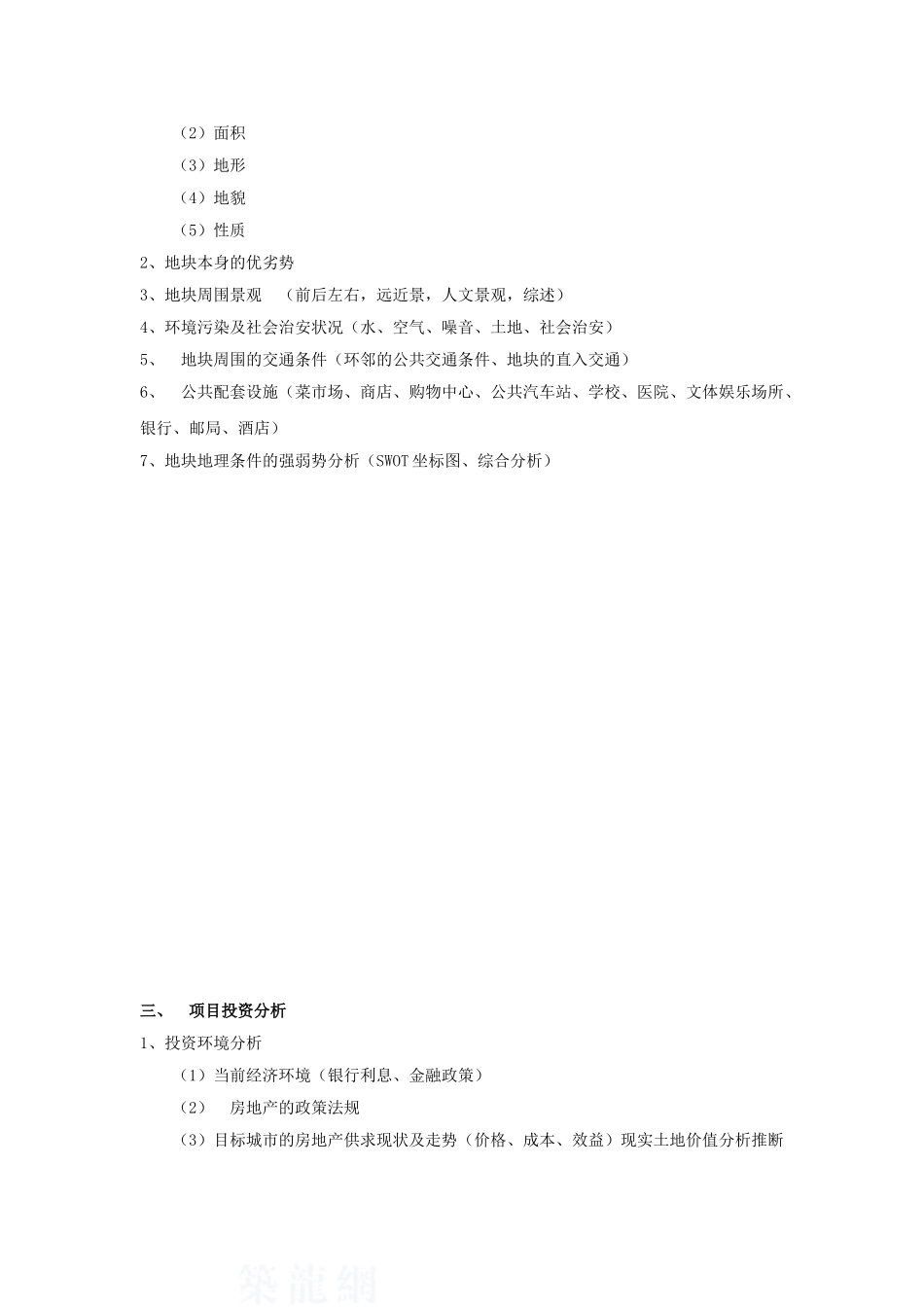 （2）面积

（3）地形

（4）地貌

（5）性质

2、地块本身的优劣势

3、地块周围景观　（前后左右，远近景，人文景观，综述）

4、环境污染及社会治安状况（水、空气、噪音、土地、社会治安）

5、　地块周围的交通条件（环邻的公共交通条件、地块的直入交通）

6、　公共配套设施（菜市场、商店、购物中心、公共汽车站、学校、医院、文体娱乐场所、银行、邮局、酒店）

7、地块地理条件的强弱势分析（SWOT坐标图、综合分析）

三、　项目投资分析

1、投资环境分析

（1）当前经济环境（银行利息、金融政策）

（2）　房地产的政策法规

（3）目标城市的房地产供求现状及走势（价格、成本、效益）现实土地价值分析推断

築龍網